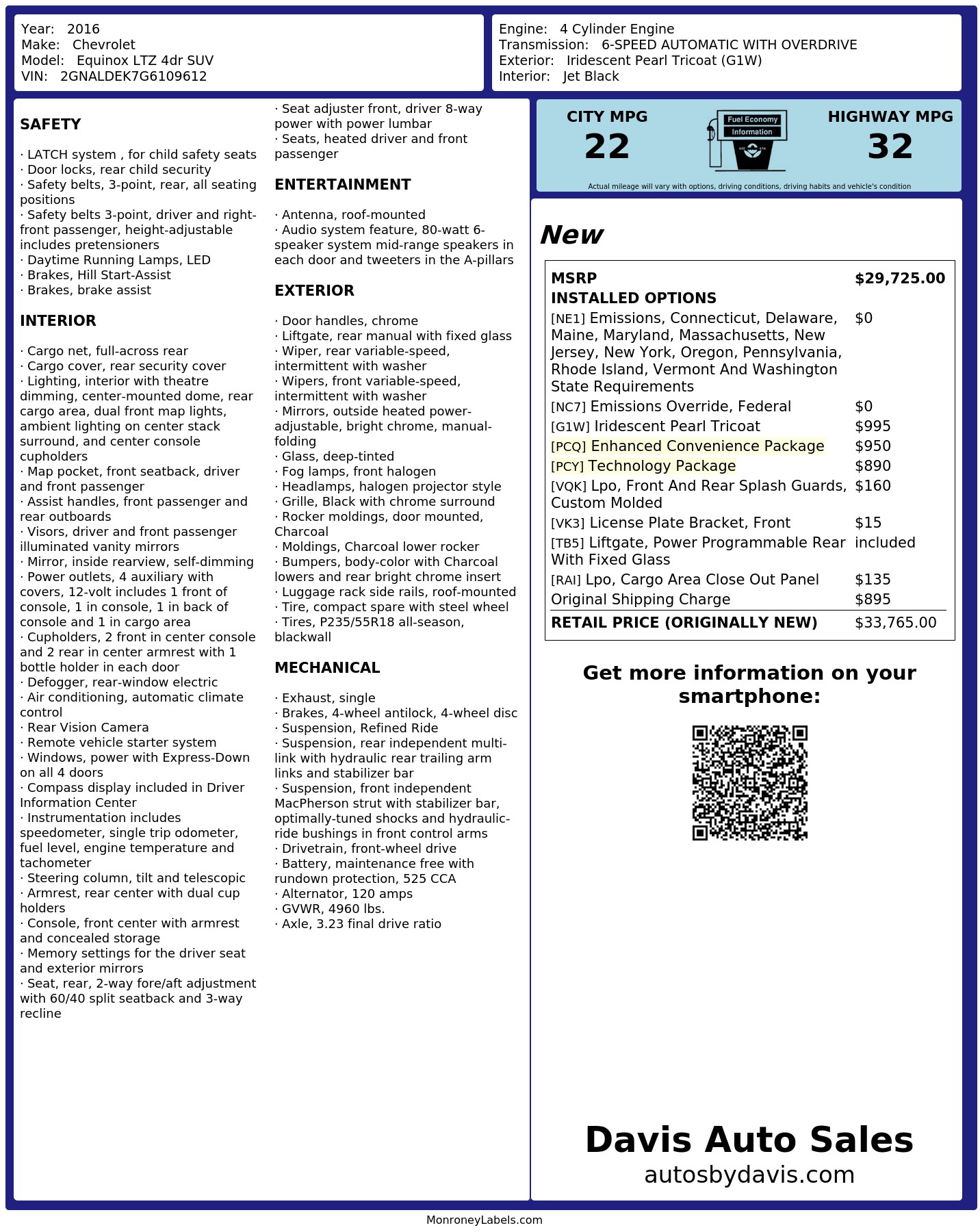 Year: 2016
Make: Chevrolet
Model: Equinox LTZ 4dr SUV
VIN: 2GNALDEK7G6109612

Engine: 4 Cylinder Engine
Transmission: 6-SPEED AUTOMATIC WITH OVERDRIVE
Exterior: Iridescent Pearl Tricoat (G1W)
Interior: Jet Black

SAFETY

· LATCH system , for child safety seats
· Door locks, rear child security
· Safety belts, 3-point, rear, all seating positions
· Safety belts 3-point, driver and right-front passenger, height-adjustable includes pretensioners
· Daytime Running Lamps, LED
· Brakes, Hill Start-Assist
· Brakes, brake assist

INTERIOR

· Cargo net, full-across rear
· Cargo cover, rear security cover
· Lighting, interior with theatre dimming, center-mounted dome, rear cargo area, dual front map lights, ambient lighting on center stack surround, and center console cupholders
· Map pocket, front seatback, driver and front passenger
· Assist handles, front passenger and rear outboards
· Visors, driver and front passenger illuminated vanity mirrors
· Mirror, inside rearview, self-dimming
· Power outlets, 4 auxiliary with covers, 12-volt includes 1 front of console, 1 in console, 1 in back of console and 1 in cargo area
· Cupholders, 2 front in center console and 2 rear in center armrest with 1 bottle holder in each door
· Defogger, rear-window electric
· Air conditioning, automatic climate control
· Rear Vision Camera
· Remote vehicle starter system
· Windows, power with Express-Down on all 4 doors
· Compass display included in Driver Information Center
· Instrumentation includes speedometer, single trip odometer, fuel level, engine temperature and tachometer
· Steering column, tilt and telescopic
· Armrest, rear center with dual cup holders
· Console, front center with armrest and concealed storage
· Memory settings for the driver seat and exterior mirrors
· Seat, rear, 2-way fore/aft adjustment with 60/40 split seatback and 3-way recline
· Seat adjuster front, driver 8-way power with power lumbar
· Seats, heated driver and front passenger

ENTERTAINMENT

· Antenna, roof-mounted
· Audio system feature, 80-watt 6-speaker system mid-range speakers in each door and tweeters in the A-pillars

EXTERIOR

· Door handles, chrome
· Liftgate, rear manual with fixed glass
· Wiper, rear variable-speed, intermittent with washer
· Wipers, front variable-speed, intermittent with washer
· Mirrors, outside heated power-adjustable, bright chrome, manual-folding
· Glass, deep-tinted
· Fog lamps, front halogen
· Headlamps, halogen projector style
· Grille, Black with chrome surround
· Rocker moldings, door mounted, Charcoal
· Moldings, Charcoal lower rocker
· Bumpers, body-color with Charcoal lowers and rear bright chrome insert
· Luggage rack side rails, roof-mounted
· Tire, compact spare with steel wheel
· Tires, P235/55R18 all-season, blackwall

MECHANICAL

· Exhaust, single
· Brakes, 4-wheel antilock, 4-wheel disc
· Suspension, Refined Ride
· Suspension, rear independent multi-link with hydraulic rear trailing arm links and stabilizer bar
· Suspension, front independent MacPherson strut with stabilizer bar, optimally-tuned shocks and hydraulic-ride bushings in front control arms
· Drivetrain, front-wheel drive
· Battery, maintenance free with rundown protection, 525 CCA
· Alternator, 120 amps
· GVWR, 4960 lbs.
· Axle, 3.23 final drive ratio

CITY MPG
22
Fuel Economy
Information
HIGHWAY MPG
32
Actual mileage will vary with options, driving conditions, driving habits and vehicle's condition

New

MSRP $29,725.00
INSTALLED OPTIONS
[NE1] Emissions, Connecticut, Delaware, Maine, Maryland, Massachusetts, New Jersey, New York, Oregon, Pennsylvania, Rhode Island, Vermont And Washington State Requirements $0
[NC7] Emissions Override, Federal $0
[G1W] Iridescent Pearl Tricoat $995
[PCQ] Enhanced Convenience Package $950
[PCY] Technology Package $890
[VQK] Lpo, Front And Rear Splash Guards, Custom Molded $160
[VK3] License Plate Bracket, Front $15
[TB5] Liftgate, Power Programmable Rear With Fixed Glass included
[RAI] Lpo, Cargo Area Close Out Panel $135
Original Shipping Charge $895
RETAIL PRICE (ORIGINALLY NEW) $33,765.00

Get more information on your smartphone:

Davis Auto Sales
autosbydavis.com

MonroneyLabels.com